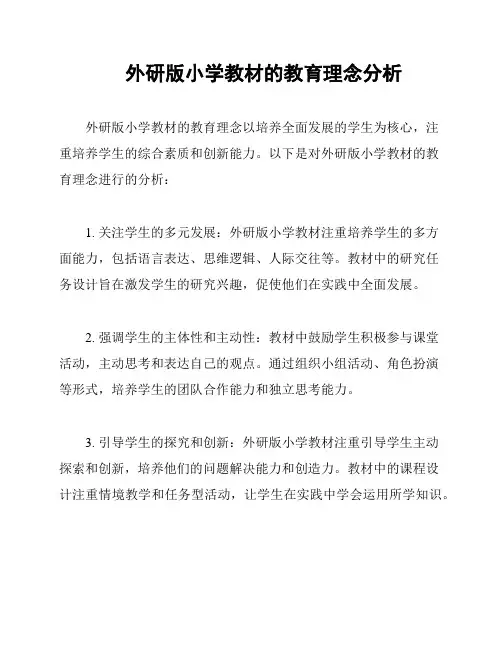 外研版小学教材的教育理念分析

外研版小学教材的教育理念以培养全面发展的学生为核心，注重培养学生的综合素质和创新能力。以下是对外研版小学教材的教育理念进行的分析：

1. 关注学生的多元发展：外研版小学教材注重培养学生的多方面能力，包括语言表达、思维逻辑、人际交往等。教材中的研究任务设计旨在激发学生的研究兴趣，促使他们在实践中全面发展。

2. 强调学生的主体性和主动性：教材中鼓励学生积极参与课堂活动，主动思考和表达自己的观点。通过组织小组活动、角色扮演等形式，培养学生的团队合作能力和独立思考能力。

3. 引导学生的探究和创新：外研版小学教材注重引导学生主动探索和创新，培养他们的问题解决能力和创造力。教材中的课程设计注重情境教学和任务型活动，让学生在实践中学会运用所学知识。